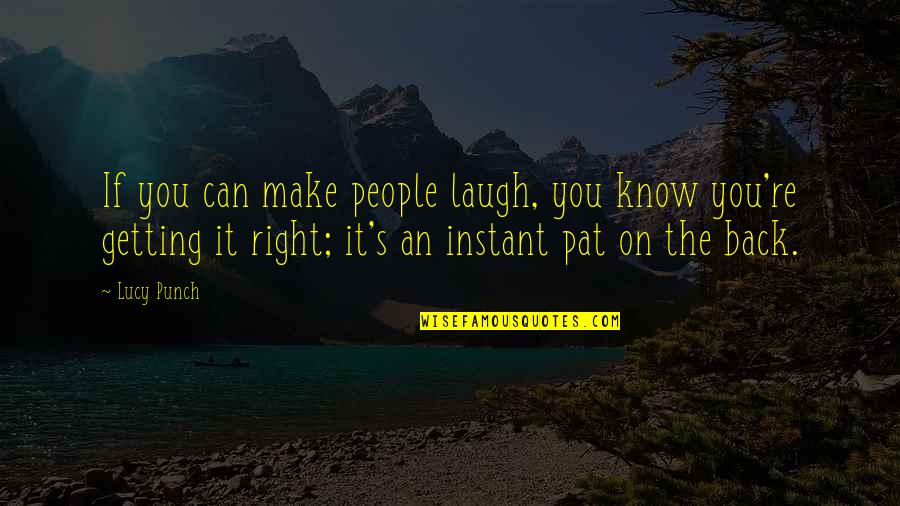 If you can make people laugh, you know you're getting it right; it's an instant pat on the back.

~ Lucy Punch

WISEFAMOUSQUOTES.COM